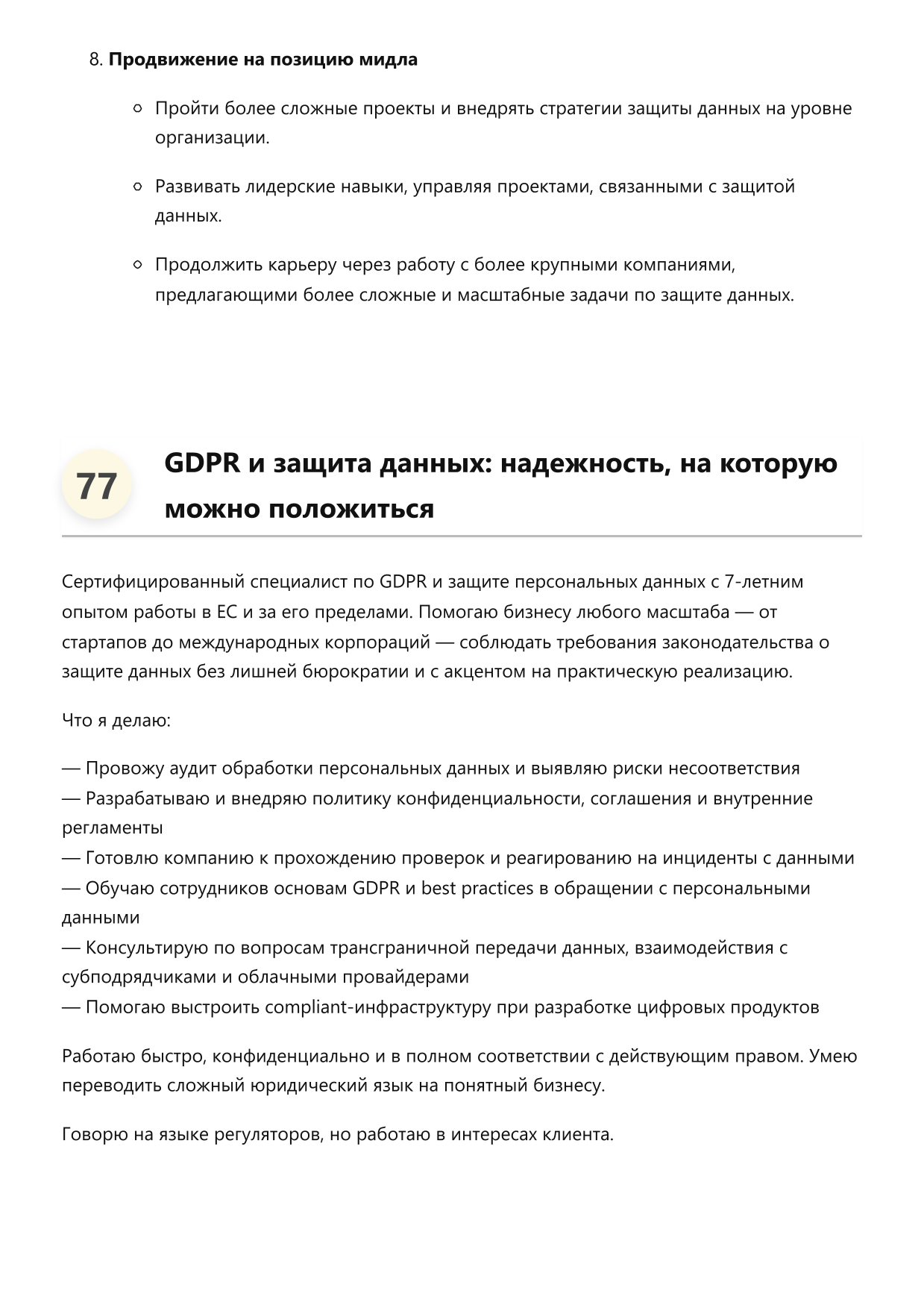 8. Продвижение на позицию мидла

• Пройти более сложные проекты и внедрять стратегии защиты данных на уровне организации.

• Развивать лидерские навыки, управляя проектами, связанными с защитой данных.

• Продолжить карьеру через работу с более крупными компаниями, предлагающими более сложные и масштабные задачи по защите данных.

77

GDPR и защита данных: надежность, на которую можно положиться

Сертифицированный специалист по GDPR и защите персональных данных с 7-летним опытом работы в ЕС и за его пределами. Помогаю бизнесу любого масштаба — от стартапов до международных корпораций — соблюдать требования законодательства о защите данных без лишней бюрократии и с акцентом на практическую реализацию.

Что я делаю:

— Провожу аудит обработки персональных данных и выявляю риски несоответствия
— Разрабатываю и внедряю политику конфиденциальности, соглашения и внутренние регламенты
— Готовлю компанию к прохождению проверок и реагированию на инциденты с данными
— Обучаю сотрудников основам GDPR и best practices в обращении с персональными данными
— Консультирую по вопросам трансграничной передачи данных, взаимодействия с субподрядчиками и облачными провайдерами
— Помогаю выстроить compliant-инфраструктуру при разработке цифровых продуктов

Работаю быстро, конфиденциально и в полном соответствии с действующим правом. Умею переводить сложный юридический язык на понятный бизнесу.

Говорю на языке регуляторов, но работаю в интересах клиента.